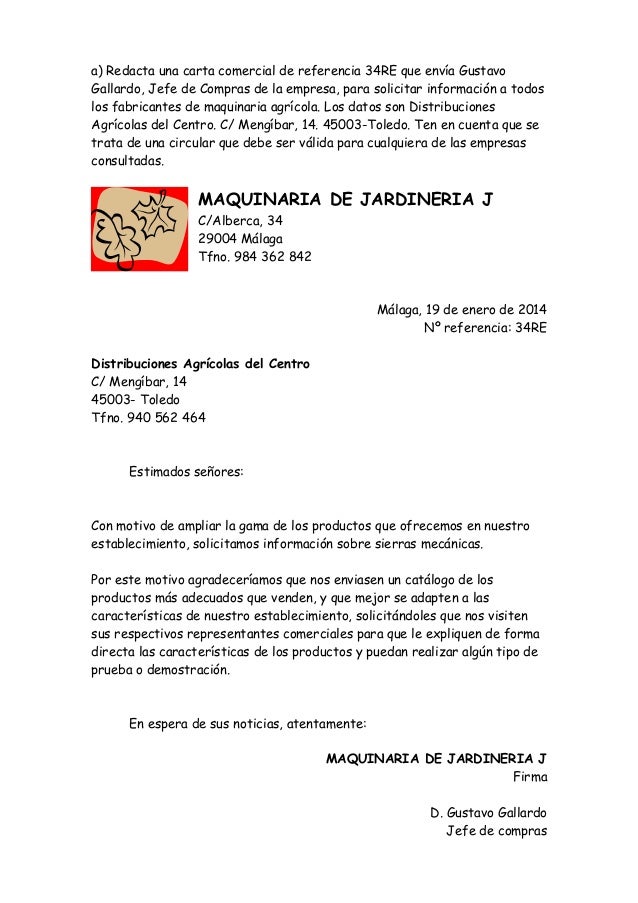 a) Redacta una carta comercial de referencia 34RE que envía Gustavo Gallardo, Jefe de Compras de la empresa, para solicitar información a todos los fabricantes de maquinaria agrícola. Los datos son Distribuciones Agrícolas del Centro. C/ Mengíbar, 14. 45003-Toledo. Ten en cuenta que se trata de una circular que debe ser válida para cualquiera de las empresas consultadas.

MAQUINARIA DE JARDINERIA J
C/Alberca, 34
29004 Málaga
Tfno. 984 362 842

Málaga, 19 de enero de 2014
Nº referencia: 34RE

Distribuciones Agrícolas del Centro
C/ Mengíbar, 14
45003- Toledo
Tfno. 940 562 464

Estimados señores:

Con motivo de ampliar la gama de los productos que ofrecemos en nuestro establecimiento, solicitamos información sobre sierras mecánicas.

Por este motivo agradeceríamos que nos enviasen un catálogo de los productos más adecuados que venden, y que mejor se adapten a las características de nuestro establecimiento, solicitándoles que nos visiten sus respectivos representantes comerciales para que le expliquen de forma directa las características de los productos y puedan realizar algún tipo de prueba o demostración.

En espera de sus noticias, atentamente:

MAQUINARIA DE JARDINERIA J
Firma

D. Gustavo Gallardo
Jefe de compras